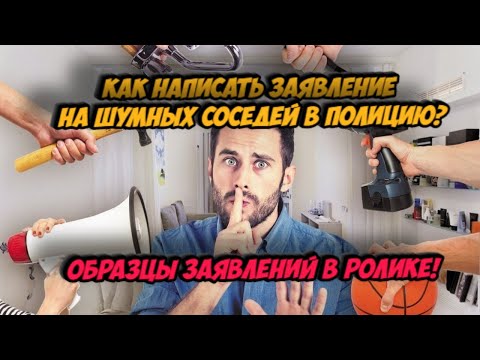 КАК НАПИСАТЬ ЗАЯВЛЕНИЕ НА ШУМНЫХ СОСЕДЕЙ В ПОЛИЦИЮ?

ОБРАЗЦЫ ЗАЯВЛЕНИЙ В РОЛИКЕ!